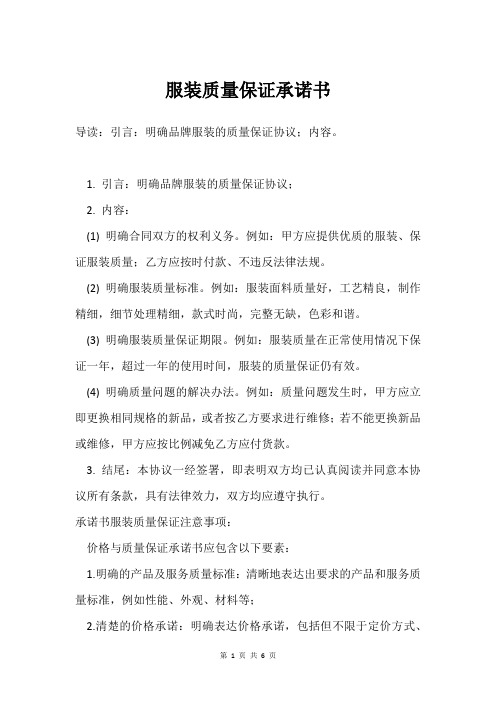 服装质量保证承诺书

导读：引言：明确品牌服装的质量保证协议；内容。

1. 引言：明确品牌服装的质量保证协议；

2. 内容：

(1) 明确合同双方的权利义务。例如：甲方应提供优质的服装、保证服装质量；乙方应按时付款、不违反法律法规。

(2) 明确服装质量标准。例如：服装面料质量好，工艺精良，制作精细，细节处理精细，款式时尚，完整无缺，色彩和谐。

(3) 明确服装质量保证期限。例如：服装质量在正常使用情况下保证一年，超过一年的使用时间，服装的质量保证仍有效。

(4) 明确质量问题的解决办法。例如：质量问题发生时，甲方应立即更换相同规格的新品，或者按乙方要求进行维修；若不能更换新品或维修，甲方应按比例减免乙方应付货款。

3. 结尾：本协议一经签署，即表明双方均已认真阅读并同意本协议所有条款，具有法律效力，双方均应遵守执行。

承诺书服装质量保证注意事项：

价格与质量保证承诺书应包含以下要素：

1.明确的产品及服务质量标准：清晰地表达出要求的产品和服务质量标准，例如性能、外观、材料等；

2.清楚的价格承诺：明确表达价格承诺，包括但不限于定价方式、

第 1 页 共 6 页